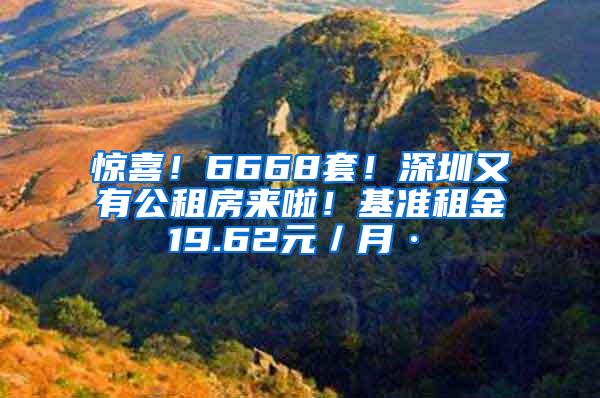 惊喜！6668套！深圳又有公租房来啦！基准租金19.62元／月·